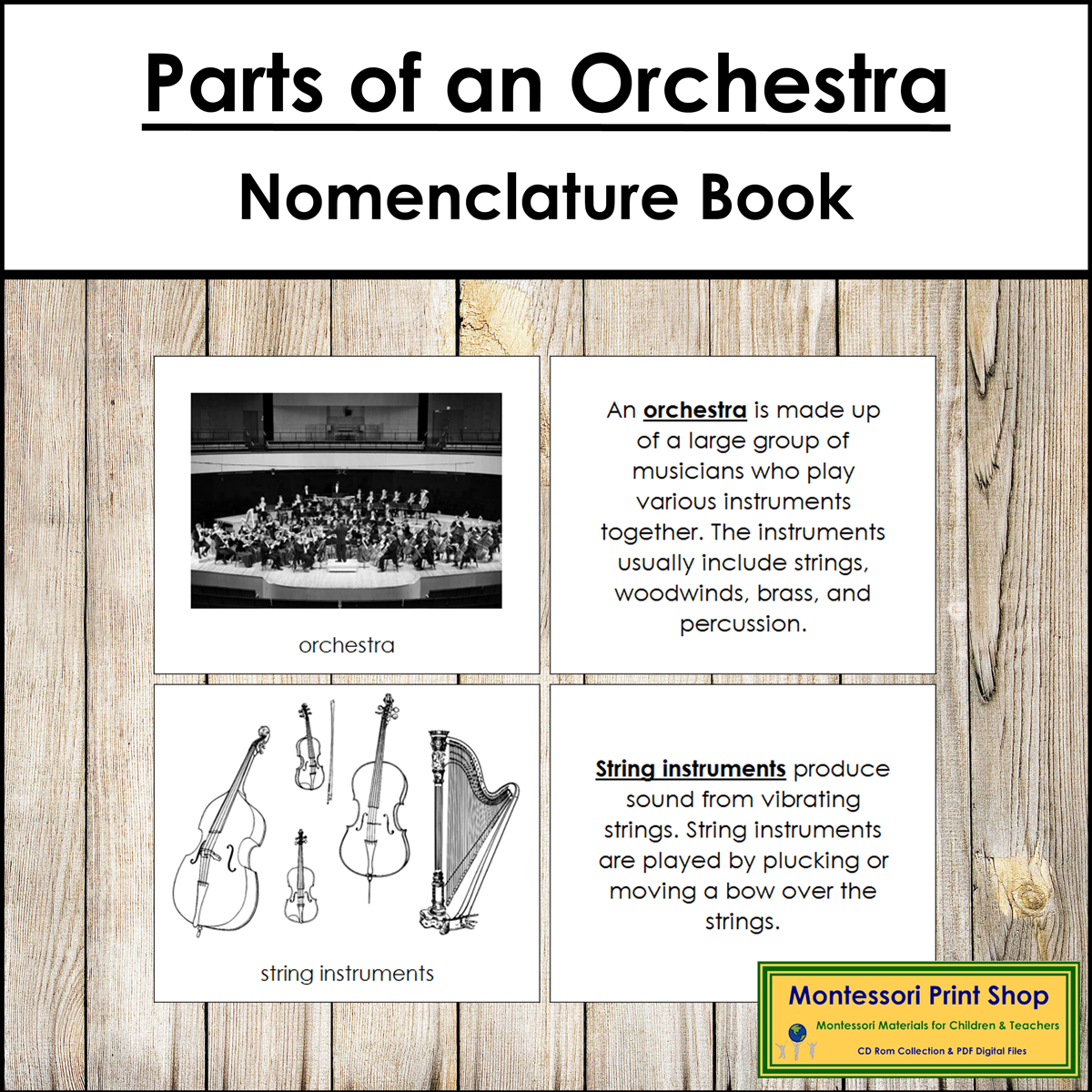 Parts of an Orchestra

Nomenclature Book

orchestra

An orchestra is made up of a large group of musicians who play various instruments together. The instruments usually include strings, woodwinds, brass, and percussion.

string instruments

String instruments produce sound from vibrating strings. String instruments are played by plucking or moving a bow over the strings.

Montessori Print Shop
Montessori Materials for Children & Teachers
CD Rom Collection & PDF Digital Files